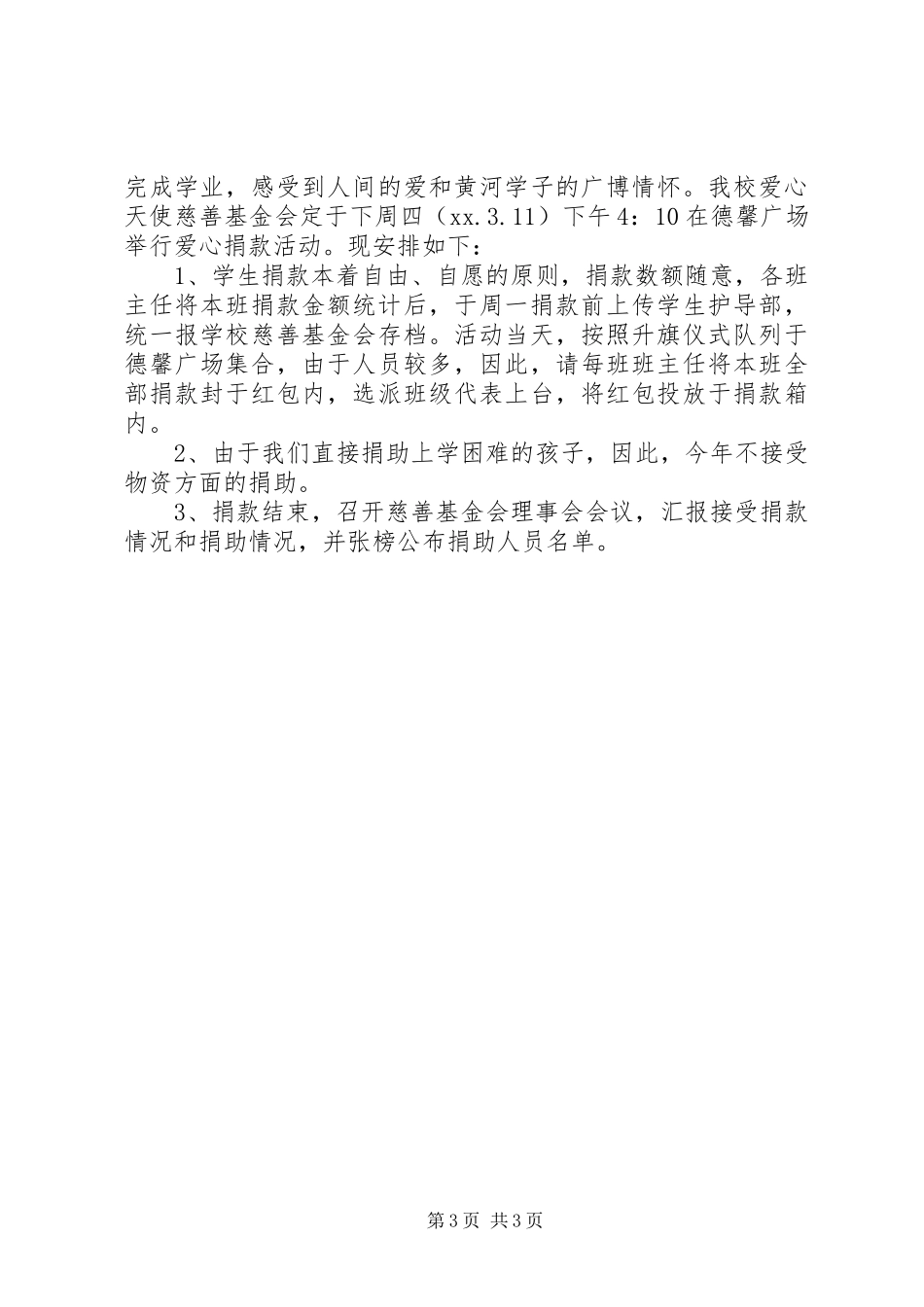 完成学业，感受到人间的爱和黄河学子的广博情怀。我校爱心天使慈善基金会定于下周四（xx.3.11）下午4：10在德馨广场举行爱心捐款活动。现安排如下：

1、学生捐款本着自由、自愿的原则，捐款数额随意，各班主任将本班捐款金额统计后，于周一捐款前上传学生护导部，统一报学校慈善基金会存档。活动当天，按照升旗仪式队列于德馨广场集合，由于人员较多，因此，请每班班主任将本班全部捐款封于红包内，选派班级代表上台，将红包投放于捐款箱内。

2、由于我们直接捐助上学困难的孩子，因此，今年不接受物资方面的捐助。

3、捐款结束，召开慈善基金会理事会会议，汇报接受捐款情况和捐助情况，并张榜公布捐助人员名单。

第3页 共3页